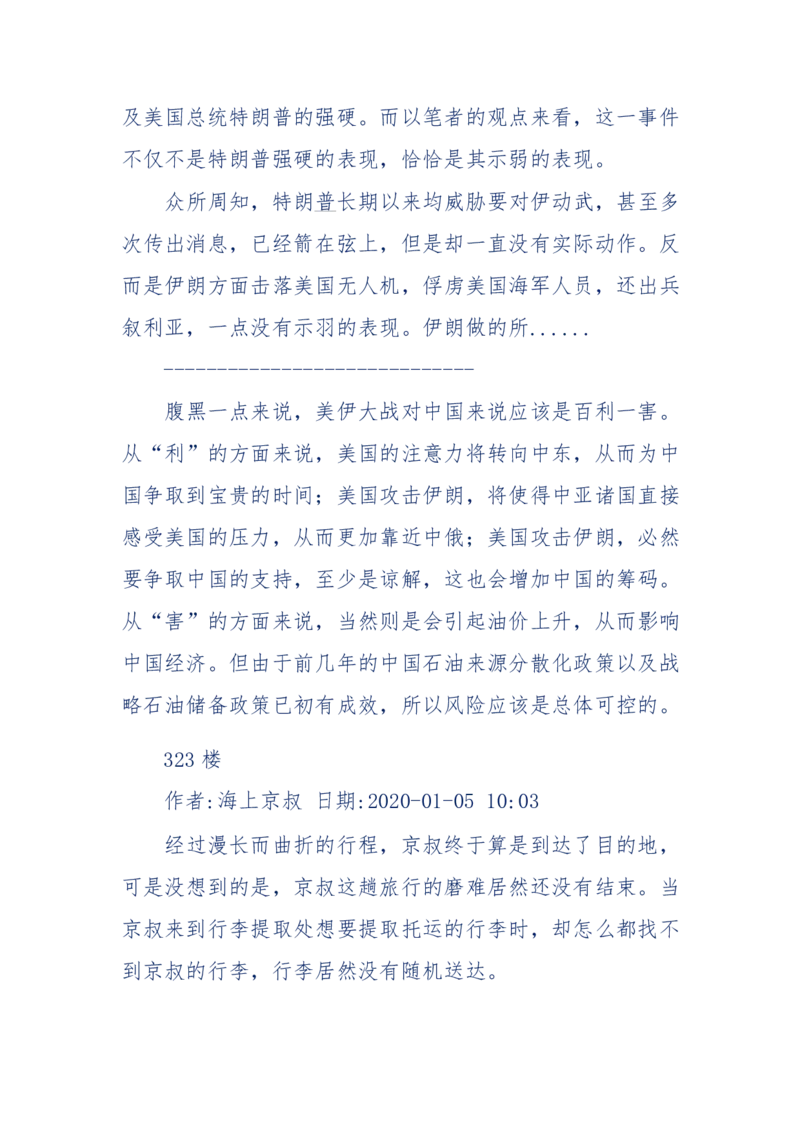 及美国总统特朗普的强硬。而以笔者的观点来看，这一事件不仅不是特朗普强硬的表现，恰恰是其示弱的表现。

众所周知，特朗普长期以来均威胁要对伊动武，甚至多次传出消息，已经箭在弦上，但是却一直没有实际动作。反而是伊朗方面击落美国无人机，俘虏美国海军人员，还出兵叙利亚，一点没有示羽的表现。伊朗做的所......

------------------------------

腹黑一点来说，美伊大战对中国来说应该是百利一害。从“利”的方面来说，美国的注意力将转向中东，从而为中国争取到宝贵的时间；美国攻击伊朗，将使得中亚诸国直接感受美国的压力，从而更加靠近中俄；美国攻击伊朗，必然要争取中国的支持，至少是谅解，这也会增加中国的筹码。从“害”的方面来说，当然则是会引起油价上升，从而影响中国经济。但由于前几年的中国石油来源分散化政策以及战略石油储备政策已初有成效，所以风险应该是总体可控的。

323 楼

作者:海上京叔 日期:2020-01-05 10:03

经过漫长而曲折的行程，京叔终于算是到达了目的地，可是没想到的是，京叔这趟旅行的磨难居然还没有结束。当京叔来到行李提取处想要提取托运的行李时，却怎么都找不到京叔的行李，行李居然没有随机送达。